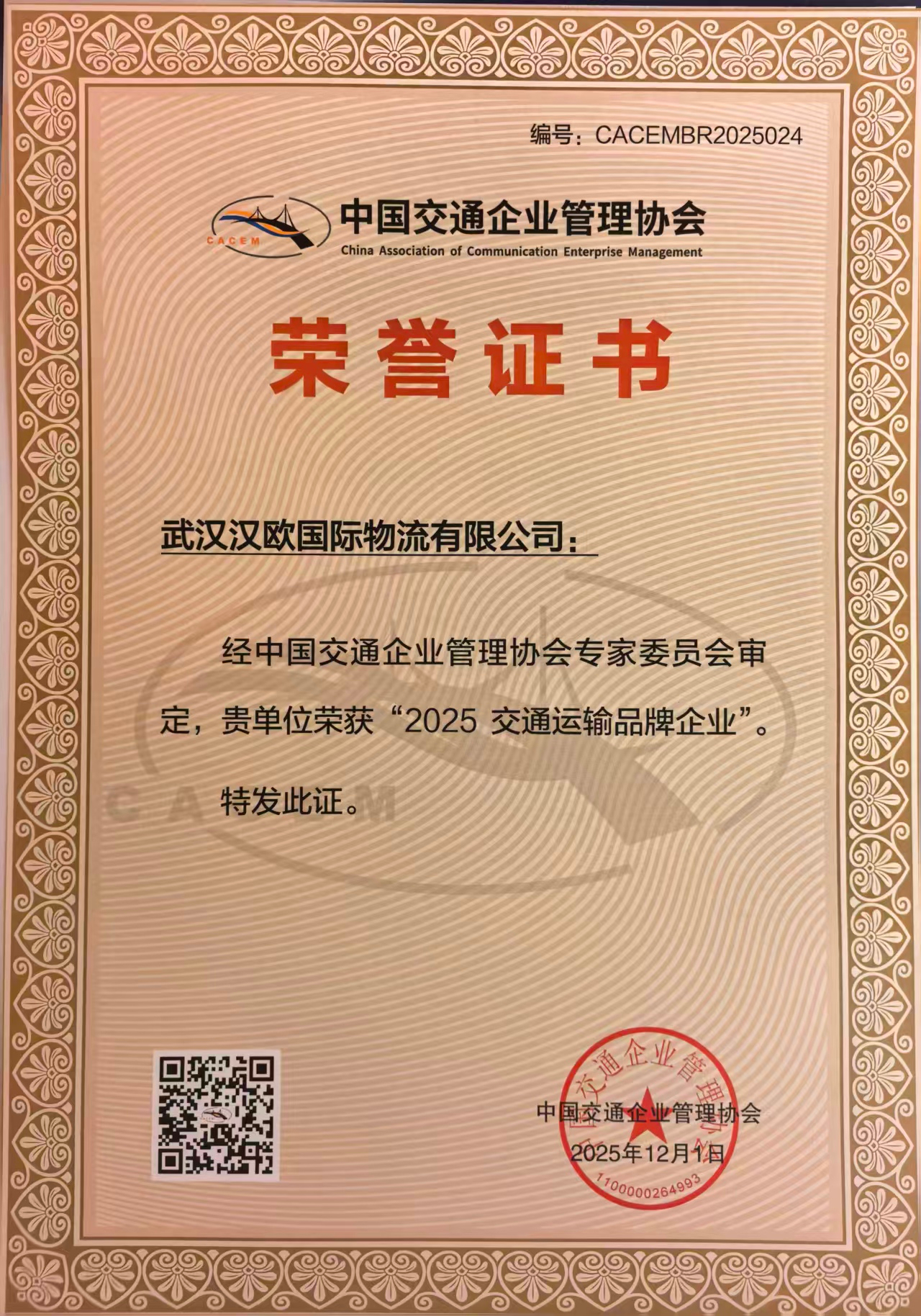 编号：CACEMBR2025024

CACEM

中国交通企业管理协会
China Association of Communication Enterprise Management

荣誉证书

武汉汉欧国际物流有限公司：

经中国交通企业管理协会专家委员会审定，贵单位荣获“2025 交通运输品牌企业”。

特发此证。

CACEM

中国交通企业管理协会
2025年12月1日

中国交通企业管理协会
1100000264993